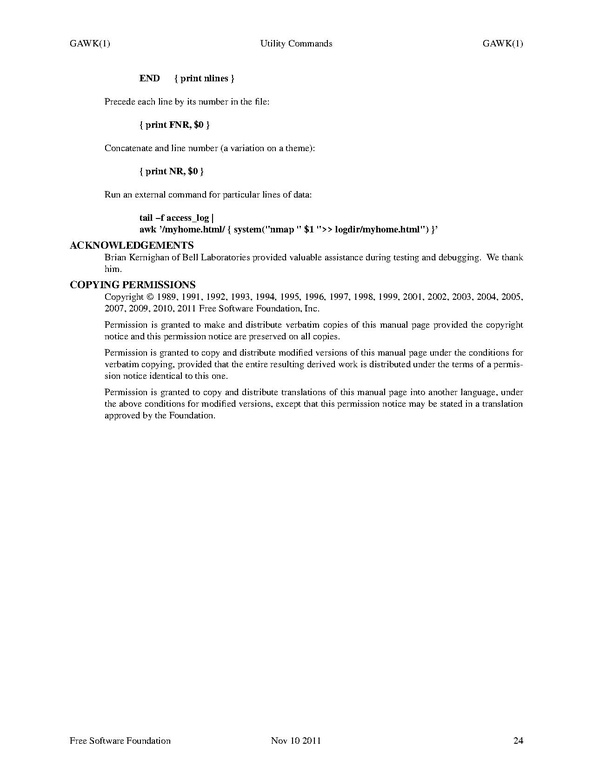 GAWK(1) Utility Commands GAWK(1)

END { print nlines }

Precede each line by its number in the file:

{ print FNR, $0 }

Concatenate and line number (a variation on a theme):

{ print NR, $0 }

Run an external command for particular lines of data:

tail –f access_log |
awk '/myhome.html/ { system("nmap " $1 ">> logdir/myhome.html") }'

ACKNOWLEDGEMENTS

Brian Kernighan of Bell Laboratories provided valuable assistance during testing and debugging. We thank him.

COPYING PERMISSIONS

Copyright © 1989, 1991, 1992, 1993, 1994, 1995, 1996, 1997, 1998, 1999, 2001, 2002, 2003, 2004, 2005, 2007, 2009, 2010, 2011 Free Software Foundation, Inc.

Permission is granted to make and distribute verbatim copies of this manual page provided the copyright notice and this permission notice are preserved on all copies.

Permission is granted to copy and distribute modified versions of this manual page under the conditions for verbatim copying, provided that the entire resulting derived work is distributed under the terms of a permission notice identical to this one.

Permission is granted to copy and distribute translations of this manual page into another language, under the above conditions for modified versions, except that this permission notice may be stated in a translation approved by the Foundation.

Free Software Foundation Nov 10 2011 24